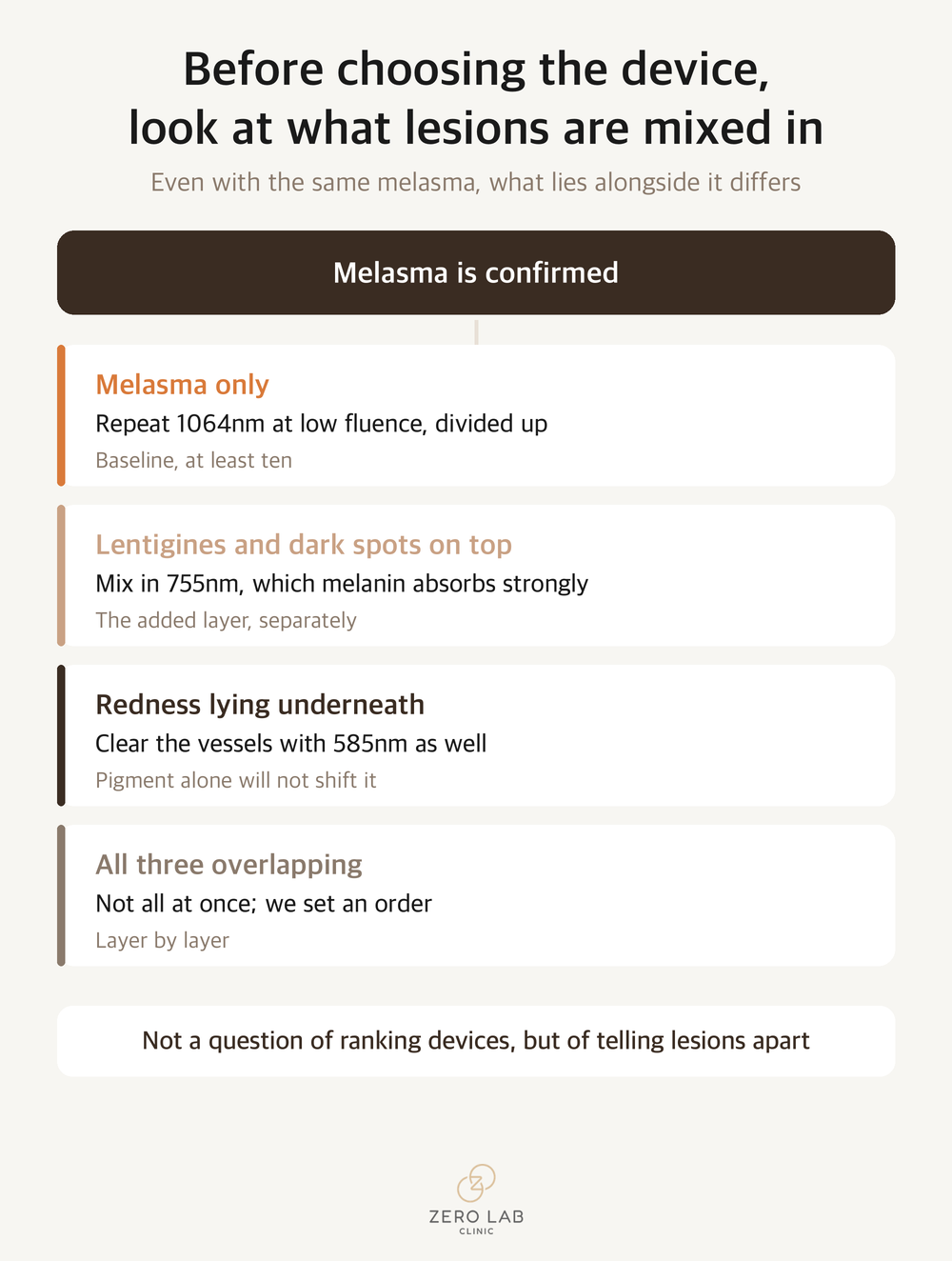 Before choosing the device, look at what lesions are mixed in

Even with the same melasma, what lies alongside it differs

Melasma is confirmed

Melasma only
Repeat 1064nm at low fluence, divided up
Baseline, at least ten

Lentigines and dark spots on top
Mix in 755nm, which melanin absorbs strongly
The added layer, separately

Redness lying underneath
Clear the vessels with 585nm as well
Pigment alone will not shift it

All three overlapping
Not all at once; we set an order
Layer by layer

Not a question of ranking devices, but of telling lesions apart

ZERO LAB
CLINIC